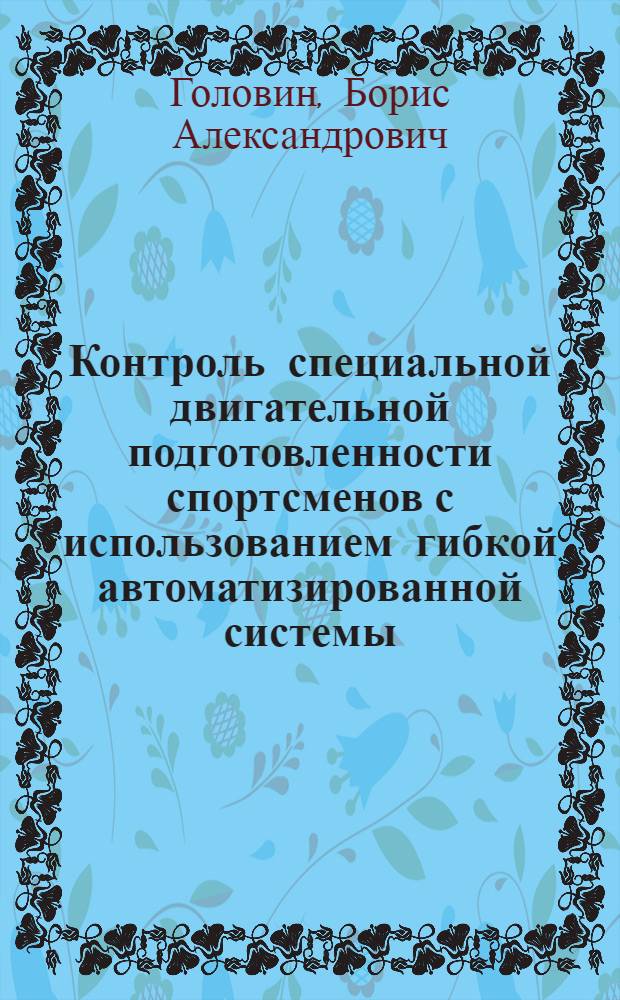 Головин, Борис Александрович

Контроль специальной двигательной подготовленности спортсменов с использованием гибкой автоматизированной системы